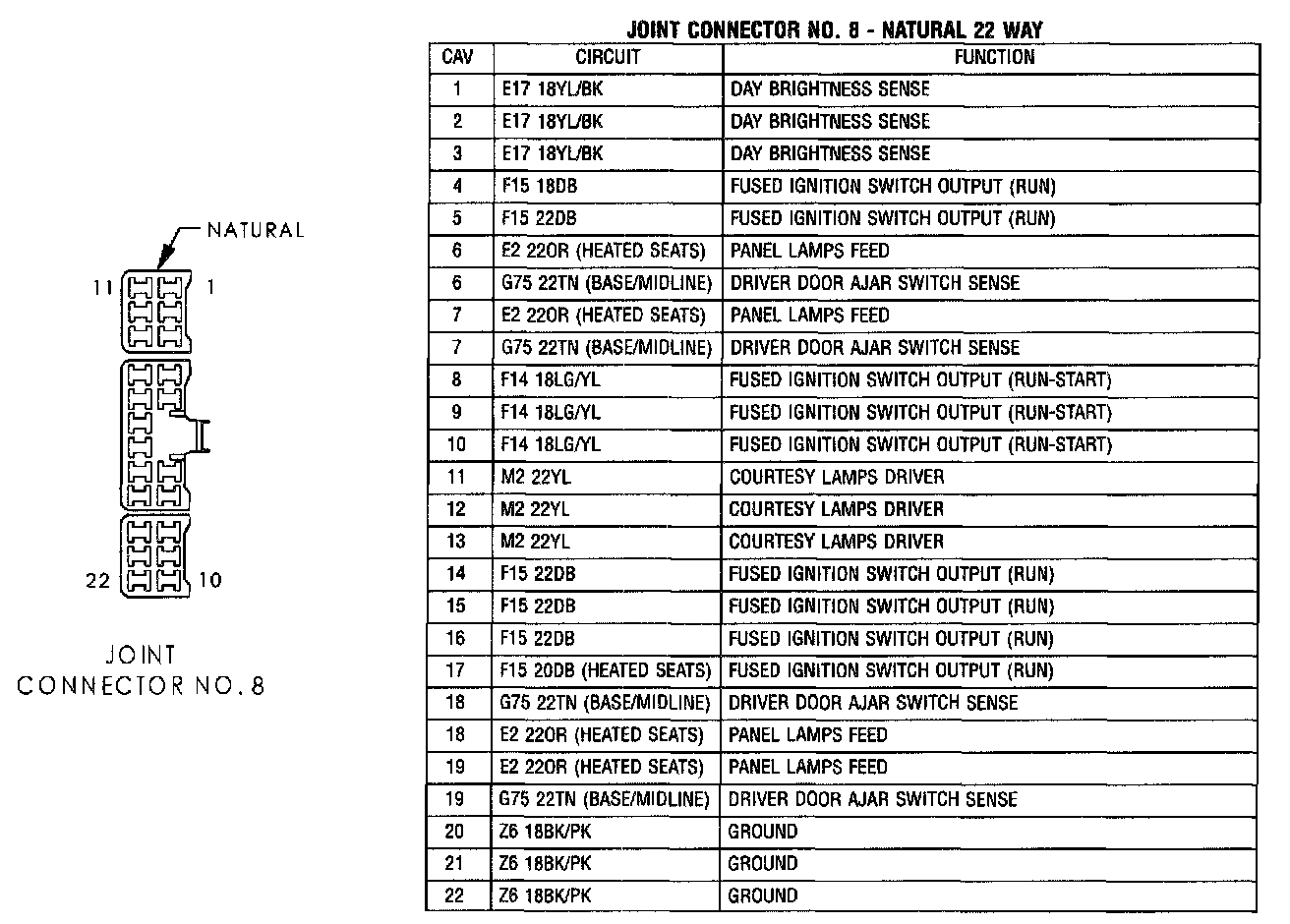 NATURAL

11

1

22

10

JOINT
CONNECTOR NO. 8

JOINT CONNECTOR NO. 8 - NATURAL 22 WAY

| CAV | CIRCUIT | FUNCTION |
|---|---|---|
| 1 | E17 18YL/BK | DAY BRIGHTNESS SENSE |
| 2 | E17 18YL/BK | DAY BRIGHTNESS SENSE |
| 3 | E17 18YL/BK | DAY BRIGHTNESS SENSE |
| 4 | F15 18DB | FUSED IGNITION SWITCH OUTPUT (RUN) |
| 5 | F15 22DB | FUSED IGNITION SWITCH OUTPUT (RUN) |
| 6 | E2 22OR (HEATED SEATS) | PANEL LAMPS FEED |
| 6 | G75 22TN (BASE/MIDLINE) | DRIVER DOOR AJAR SWITCH SENSE |
| 7 | E2 22OR (HEATED SEATS) | PANEL LAMPS FEED |
| 7 | G75 22TN (BASE/MIDLINE) | DRIVER DOOR AJAR SWITCH SENSE |
| 8 | F14 18LG/YL | FUSED IGNITION SWITCH OUTPUT (RUN-START) |
| 9 | F14 18LG/YL | FUSED IGNITION SWITCH OUTPUT (RUN-START) |
| 10 | F14 18LG/YL | FUSED IGNITION SWITCH OUTPUT (RUN-START) |
| 11 | M2 22YL | COURTESY LAMPS DRIVER |
| 12 | M2 22YL | COURTESY LAMPS DRIVER |
| 13 | M2 22YL | COURTESY LAMPS DRIVER |
| 14 | F15 22DB | FUSED IGNITION SWITCH OUTPUT (RUN) |
| 15 | F15 22DB | FUSED IGNITION SWITCH OUTPUT (RUN) |
| 16 | F15 22DB | FUSED IGNITION SWITCH OUTPUT (RUN) |
| 17 | F15 20DB (HEATED SEATS) | FUSED IGNITION SWITCH OUTPUT (RUN) |
| 18 | G75 22TN (BASE/MIDLINE) | DRIVER DOOR AJAR SWITCH SENSE |
| 18 | E2 22OR (HEATED SEATS) | PANEL LAMPS FEED |
| 19 | E2 22OR (HEATED SEATS) | PANEL LAMPS FEED |
| 19 | G75 22TN (BASE/MIDLINE) | DRIVER DOOR AJAR SWITCH SENSE |
| 20 | Z6 18BK/PK | GROUND |
| 21 | Z6 18BK/PK | GROUND |
| 22 | Z6 18BK/PK | GROUND |